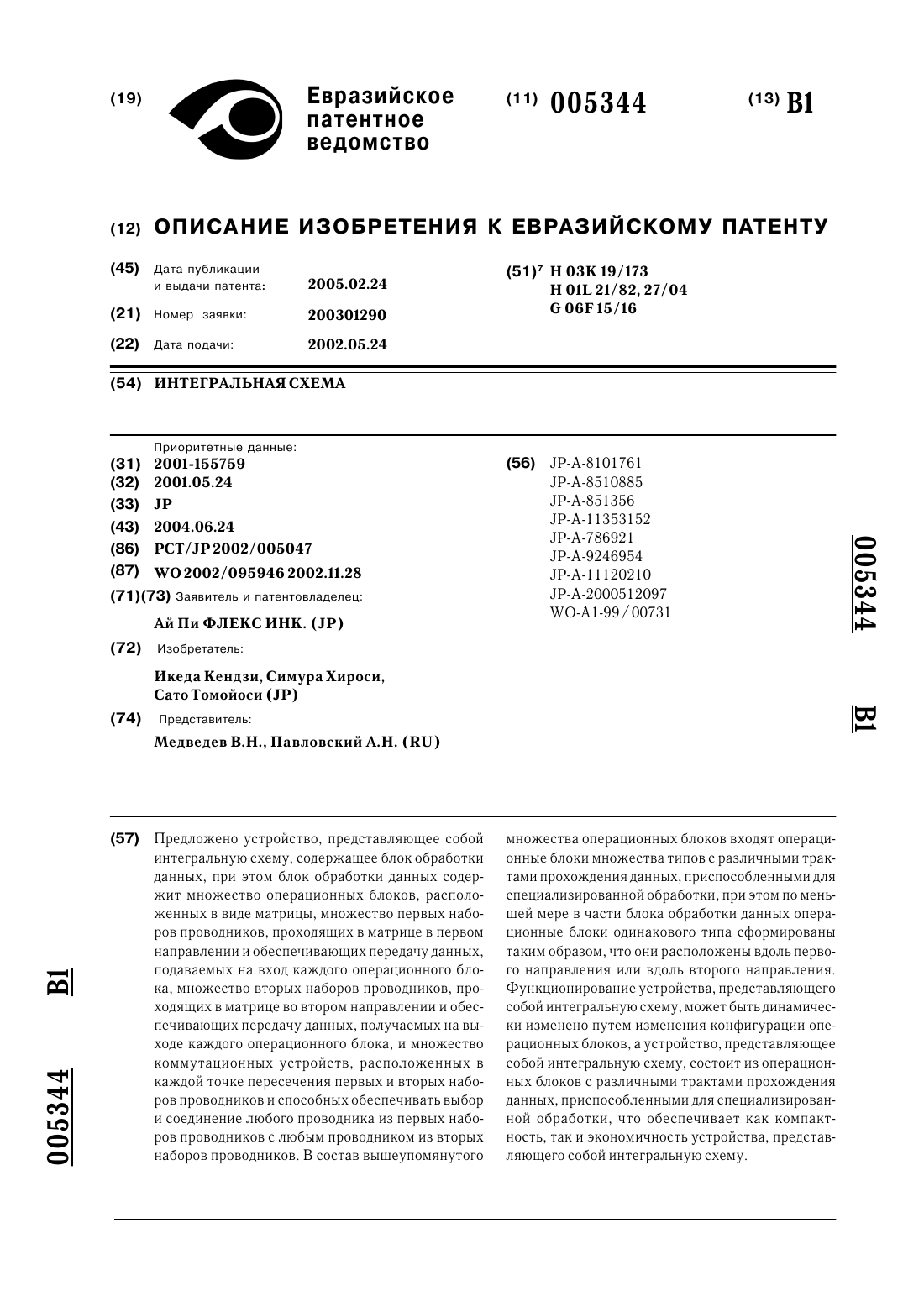 (19) Евразийское патентное ведомство

(11) 005344

(13) B1

(12) ОПИСАНИЕ ИЗОБРЕТЕНИЯ К ЕВРАЗИЙСКОМУ ПАТЕНТУ

(45) Дата публикации и выдачи патента: 2005.02.24

(21) Номер заявки: 200301290

(22) Дата подачи: 2002.05.24

(51)$^7$ H 03K 19/173
H 01L 21/82, 27/04
G 06F 15/16

(54) ИНТЕГРАЛЬНАЯ СХЕМА

Приоритетные данные:
(31) 2001-155759
(32) 2001.05.24
(33) JP
(43) 2004.06.24
(86) PCT/JP 2002/005047
(87) WO 2002/095946 2002.11.28
(71)(73) Заявитель и патентовладелец:
Ай Пи ФЛЕКС ИНК. (JP)
(72) Изобретатель:
Икеда Кендзи, Симура Хироси, Сато Томойоси (JP)
(74) Представитель:
Медведев В.Н., Павловский А.Н. (RU)

(56) JP-A-8101761
JP-A-8510885
JP-A-851356
JP-A-11353152
JP-A-786921
JP-A-9246954
JP-A-11120210
JP-A-2000512097
WO-A1-99/00731

005344 B1

(57) Предложено устройство, представляющее собой интегральную схему, содержащее блок обработки данных, при этом блок обработки данных содержит множество операционных блоков, расположенных в виде матрицы, множество первых наборов проводников, проходящих в матрице в первом направлении и обеспечивающих передачу данных, подаваемых на вход каждого операционного блока, множество вторых наборов проводников, проходящих в матрице во втором направлении и обеспечивающих передачу данных, получаемых на выходе каждого операционного блока, и множество коммутационных устройств, расположенных в каждой точке пересечения первых и вторых наборов проводников и способных обеспечивать выбор и соединение любого проводника из первых наборов проводников с любым проводником из вторых наборов проводников. В состав вышеупомянутого множества операционных блоков входят операционные блоки множества типов с различными трактами прохождения данных, приспособленными для специализированной обработки, при этом по меньшей мере в части блока обработки данных операционные блоки одинакового типа сформированы таким образом, что они расположены вдоль первого направления или вдоль второго направления. Функционирование устройства, представляющего собой интегральную схему, может быть динамически изменено путем изменения конфигурации операционных блоков, а устройство, представляющее собой интегральную схему, состоит из операционных блоков с различными трактами прохождения данных, приспособленными для специализированной обработки, что обеспечивает как компактность, так и экономичность устройства, представляющего собой интегральную схему.

B1 005344